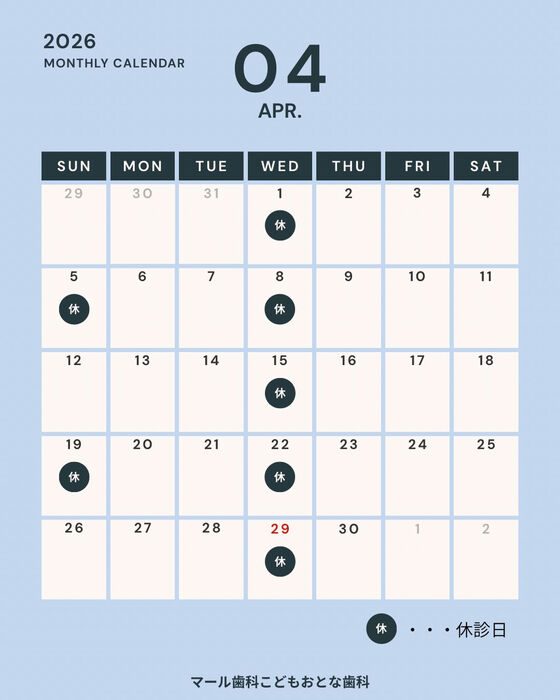 2026
MONTHLY CALENDAR

04
APR.

| SUN | MON | TUE | WED | THU | FRI | SAT |
|---|---|---|---|---|---|---|
| 29 | 30 | 31 | 1 休 | 2 | 3 | 4 |
| 5 休 | 6 | 7 | 8 休 | 9 | 10 | 11 |
| 12 | 13 | 14 | 15 休 | 16 | 17 | 18 |
| 19 休 | 20 | 21 | 22 休 | 23 | 24 | 25 |
| 26 | 27 | 28 | 29 休 | 30 | 1 | 2 |

休 ・・・休診日

マール歯科こどもおとな歯科